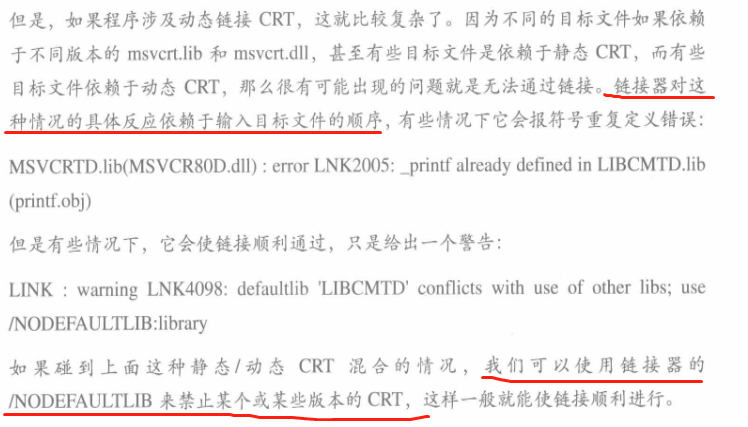 但是，如果程序涉及动态链接 CRT，这就比较复杂了。因为不同的目标文件如果依赖于不同版本的 msvcrt.lib 和 msvcrt.dll，甚至有些目标文件是依赖于静态 CRT，而有些目标文件依赖于动态 CRT，那么很有可能出现的问题就是无法通过链接。链接器对这种情况的具体反应依赖于输入目标文件的顺序，有些情况下它会报符号重复定义错误：

MSVCRTD.lib(MSVCR80D.dll) : error LNK2005: _printf already defined in LIBCMTD.lib (printf.obj)

但是有些情况下，它会使链接顺利通过，只是给出一个警告：

LINK : warning LNK4098: defaultlib 'LIBCMTD' conflicts with use of other libs; use /NODEFAULTLIB:library

如果碰到上面这种静态/动态 CRT 混合的情况，我们可以使用链接器的 /NODEFAULTLIB 来禁止某个或某些版本的 CRT，这样一般就能使链接顺利进行。